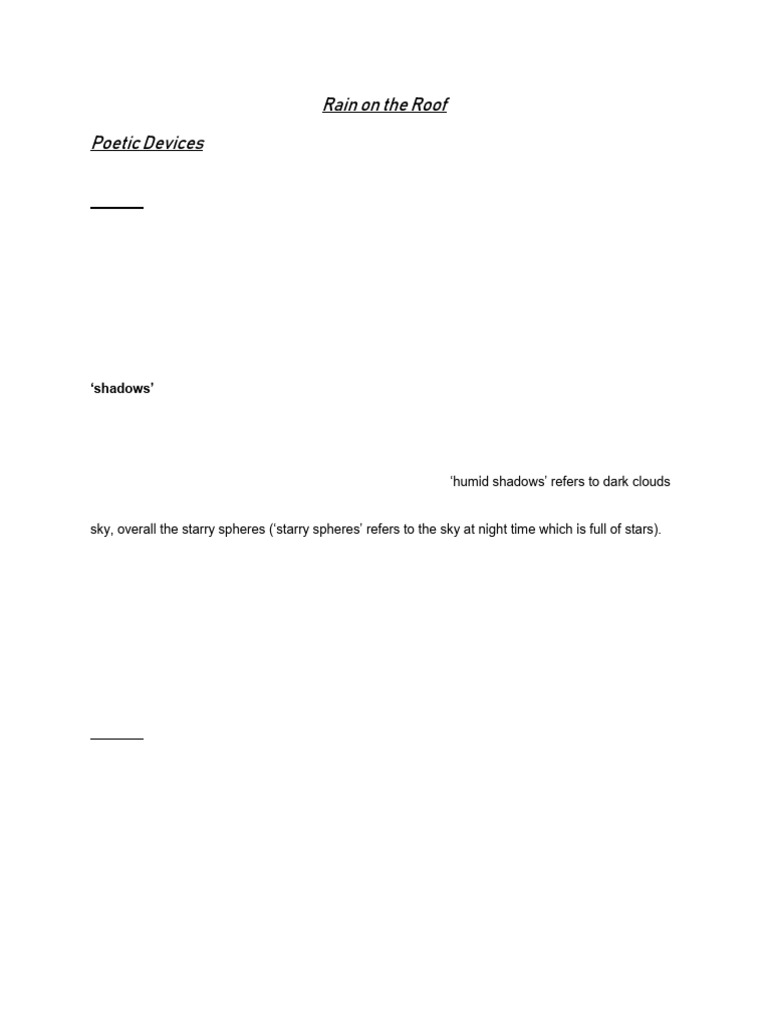 Rain on the Roof

Poetic Devices

'shadows'

'humid shadows' refers to dark clouds

sky, overall the starry spheres ('starry spheres' refers to the sky at night time which is full of stars).